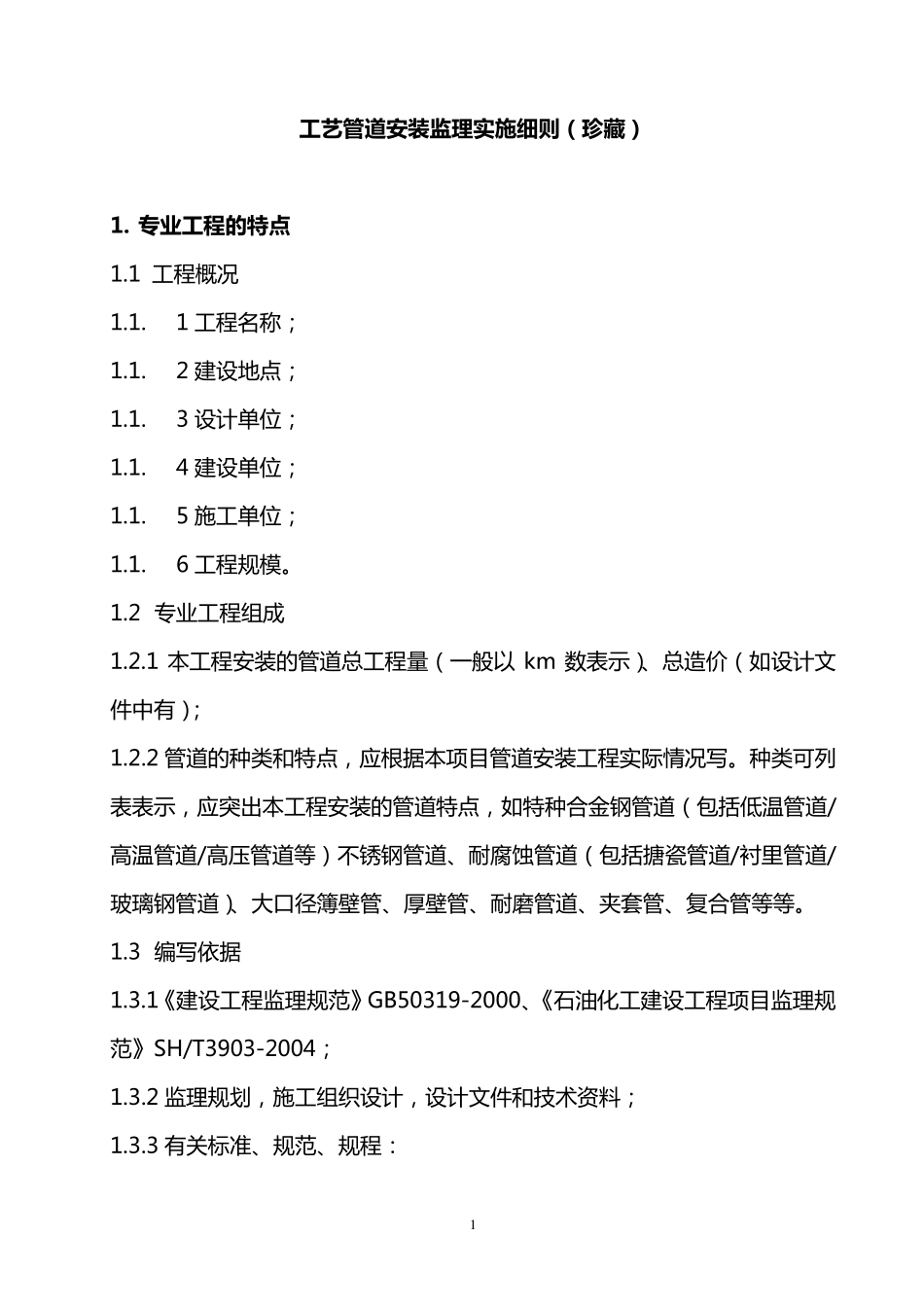 工艺管道安装监理实施细则（珍藏）

1. 专业工程的特点

1.1 工程概况

1.1. 1 工程名称；

1.1. 2 建设地点；

1.1. 3 设计单位；

1.1. 4 建设单位；

1.1. 5 施工单位；

1.1. 6 工程规模。

1.2 专业工程组成

1.2.1 本工程安装的管道总工程量（一般以 km 数表示）、总造价（如设计文件中有）；

1.2.2 管道的种类和特点，应根据本项目管道安装工程实际情况写。种类可列表表示，应突出本工程安装的管道特点，如特种合金钢管道（包括低温管道/高温管道/高压管道等）不锈钢管道、耐腐蚀管道（包括搪瓷管道/衬里管道/玻璃钢管道）、大口径薄壁管、厚壁管、耐磨管道、夹套管、复合管等等。

1.3 编写依据

1.3.1《建设工程监理规范》GB50319-2000、《石油化工建设工程项目监理规范》SH/T3903-2004；

1.3.2 监理规划，施工组织设计，设计文件和技术资料；

1.3.3 有关标准、规范、规程：

1